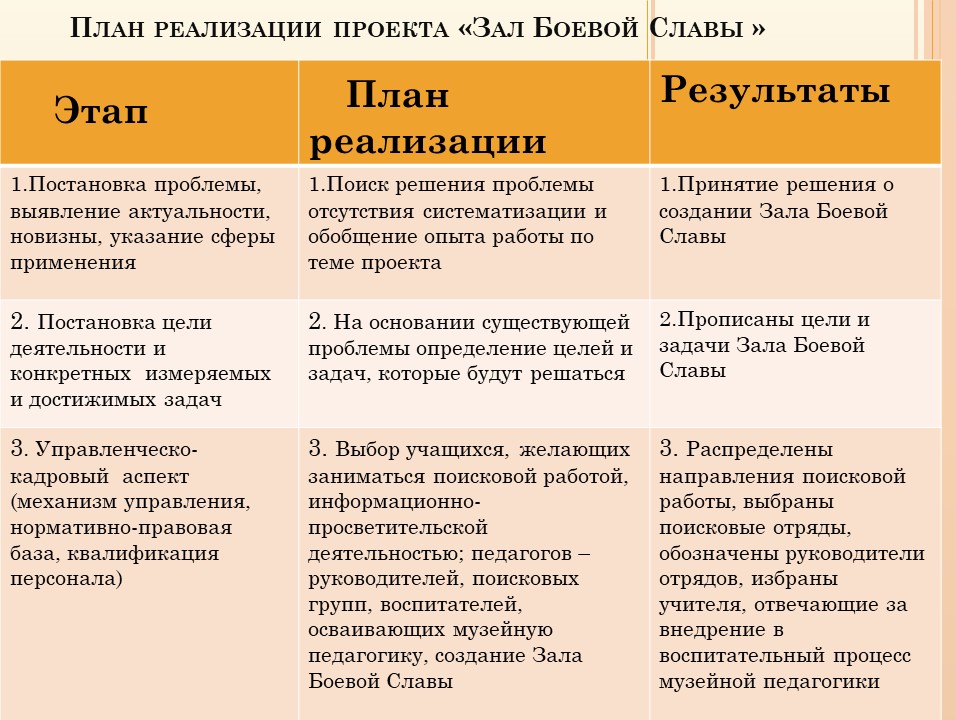 План реализации проекта «Зал Боевой Славы »

| Этап | План реализации | Результаты |
|---|---|---|
| 1.Постановка проблемы, выявление актуальности, новизны, указание сферы применения | 1.Поиск решения проблемы отсутствия систематизации и обобщение опыта работы по теме проекта | 1.Принятие решения о создании Зала Боевой Славы |
| 2. Постановка цели деятельности и конкретных измеряемых и достижимых задач | 2. На основании существующей проблемы определение целей и задач, которые будут решаться | 2.Прописаны цели и задачи Зала Боевой Славы |
| 3. Управленческо-кадровый аспект (механизм управления, нормативно-правовая база, квалификация персонала) | 3. Выбор учащихся, желающих заниматься поисковой работой, информационно-просветительской деятельностью; педагогов – руководителей, поисковых групп, воспитателей, осваивающих музейную педагогику, создание Зала Боевой Славы | 3. Распределены направления поисковой работы, выбраны поисковые отряды, обозначены руководители отрядов, избраны учителя, отвечающие за внедрение в воспитательный процесс музейной педагогики |